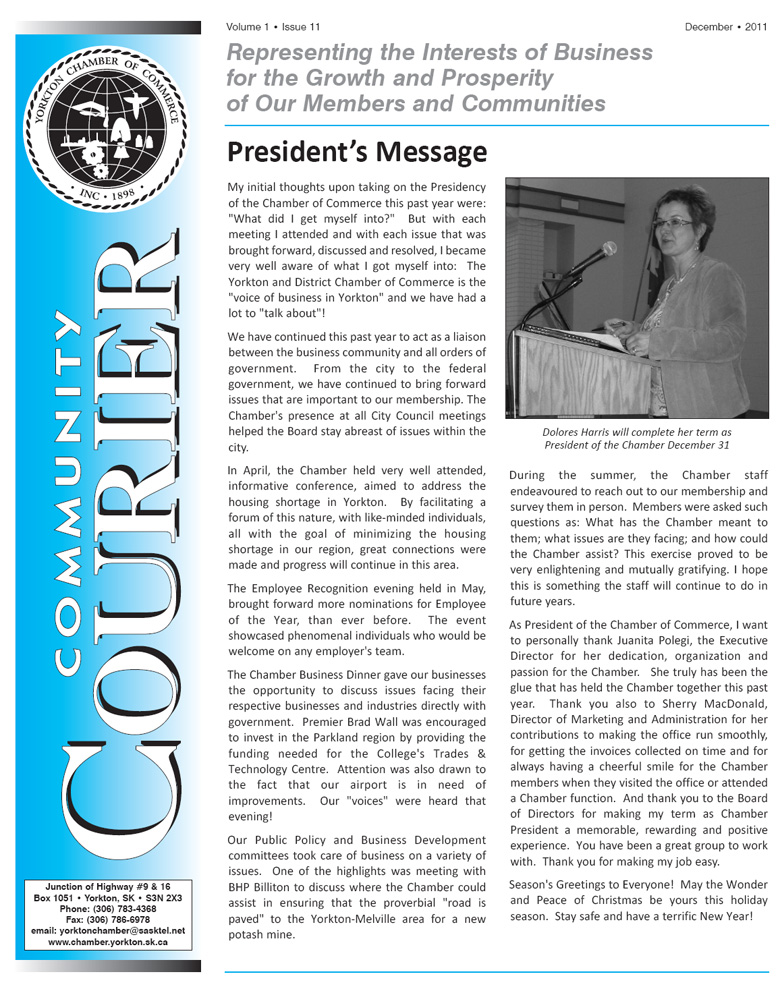 YORKTON CHAMBER OF COMMERCE
INC • 1898

COMMUNITY
COURIER

Junction of Highway #9 & 16
Box 1051 • Yorkton, SK • S3N 2X3
Phone: (306) 783-4368
Fax: (306) 786-6978
email: yorktonchamber@sasktel.net
www.chamber.yorkton.sk.ca

Volume 1 • Issue 11

December • 2011

Representing the Interests of Business for the Growth and Prosperity of Our Members and Communities

President's Message

My initial thoughts upon taking on the Presidency of the Chamber of Commerce this past year were: "What did I get myself into?" But with each meeting I attended and with each issue that was brought forward, discussed and resolved, I became very well aware of what I got myself into: The Yorkton and District Chamber of Commerce is the "voice of business in Yorkton" and we have had a lot to "talk about"!

We have continued this past year to act as a liaison between the business community and all orders of government. From the city to the federal government, we have continued to bring forward issues that are important to our membership. The Chamber's presence at all City Council meetings helped the Board stay abreast of issues within the city.

In April, the Chamber held very well attended, informative conference, aimed to address the housing shortage in Yorkton. By facilitating a forum of this nature, with like-minded individuals, all with the goal of minimizing the housing shortage in our region, great connections were made and progress will continue in this area.

The Employee Recognition evening held in May, brought forward more nominations for Employee of the Year, than ever before. The event showcased phenomenal individuals who would be welcome on any employer's team.

The Chamber Business Dinner gave our businesses the opportunity to discuss issues facing their respective businesses and industries directly with government. Premier Brad Wall was encouraged to invest in the Parkland region by providing the funding needed for the College's Trades & Technology Centre. Attention was also drawn to the fact that our airport is in need of improvements. Our "voices" were heard that evening!

Our Public Policy and Business Development committees took care of business on a variety of issues. One of the highlights was meeting with BHP Billiton to discuss where the Chamber could assist in ensuring that the proverbial "road is paved" to the Yorkton-Melville area for a new potash mine.

Dolores Harris will complete her term as President of the Chamber December 31

During the summer, the Chamber staff endeavoured to reach out to our membership and survey them in person. Members were asked such questions as: What has the Chamber meant to them; what issues are they facing; and how could the Chamber assist? This exercise proved to be very enlightening and mutually gratifying. I hope this is something the staff will continue to do in future years.

As President of the Chamber of Commerce, I want to personally thank Juanita Polegi, the Executive Director for her dedication, organization and passion for the Chamber. She truly has been the glue that has held the Chamber together this past year. Thank you also to Sherry MacDonald, Director of Marketing and Administration for her contributions to making the office run smoothly, for getting the invoices collected on time and for always having a cheerful smile for the Chamber members when they visited the office or attended a Chamber function. And thank you to the Board of Directors for making my term as Chamber President a memorable, rewarding and positive experience. You have been a great group to work with. Thank you for making my job easy.

Season's Greetings to Everyone! May the Wonder and Peace of Christmas be yours this holiday season. Stay safe and have a terrific New Year!